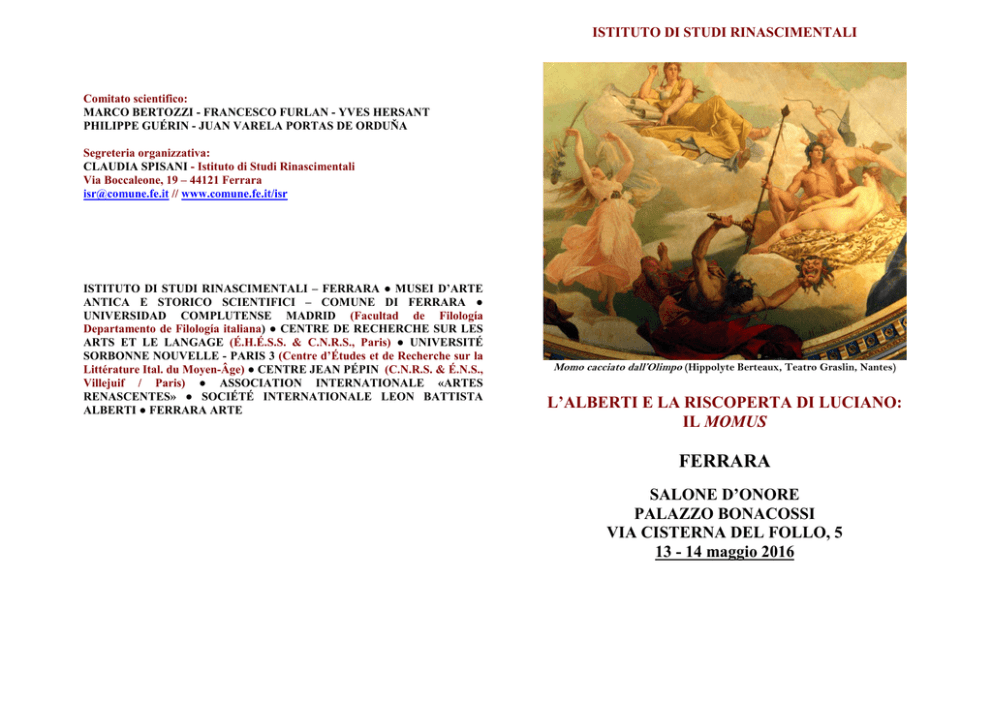 Comitato scientifico:
MARCO BERTOZZI - FRANCESCO FURLAN - YVES HERSANT
PHILIPPE GUÉRIN - JUAN VARELA PORTAS DE ORDUÑA

Segreteria organizzativa:
CLAUDIA SPISANI - Istituto di Studi Rinascimentali
Via Boccaleone, 19 – 44121 Ferrara
isr@comune.fe.it // www.comune.fe.it/isr

ISTITUTO DI STUDI RINASCIMENTALI – FERRARA ● MUSEI D'ARTE ANTICA E STORICO SCIENTIFICI – COMUNE DI FERRARA ● UNIVERSIDAD COMPLUTENSE MADRID (Facultad de Filología Departamento de Filología italiana) ● CENTRE DE RECHERCHE SUR LES ARTS ET LE LANGAGE (É.H.É.S.S. & C.N.R.S., Paris) ● UNIVERSITÉ SORBONNE NOUVELLE - PARIS 3 (Centre d'Études et de Recherche sur la Littérature Ital. du Moyen-Âge) ● CENTRE JEAN PÉPIN (C.N.R.S. & É.N.S., Villejuif / Paris) ● ASSOCIATION INTERNATIONALE «ARTES RENASCENTES» ● SOCIÉTÉ INTERNATIONALE LEON BATTISTA ALBERTI ● FERRARA ARTE

ISTITUTO DI STUDI RINASCIMENTALI

Momo cacciato dall'Olimpo (Hippolyte Berteaux, Teatro Graslin, Nantes)

L'ALBERTI E LA RISCOPERTA DI LUCIANO: IL MOMUS

FERRARA

SALONE D'ONORE
PALAZZO BONACOSSI
VIA CISTERNA DEL FOLLO, 5
13 - 14 maggio 2016